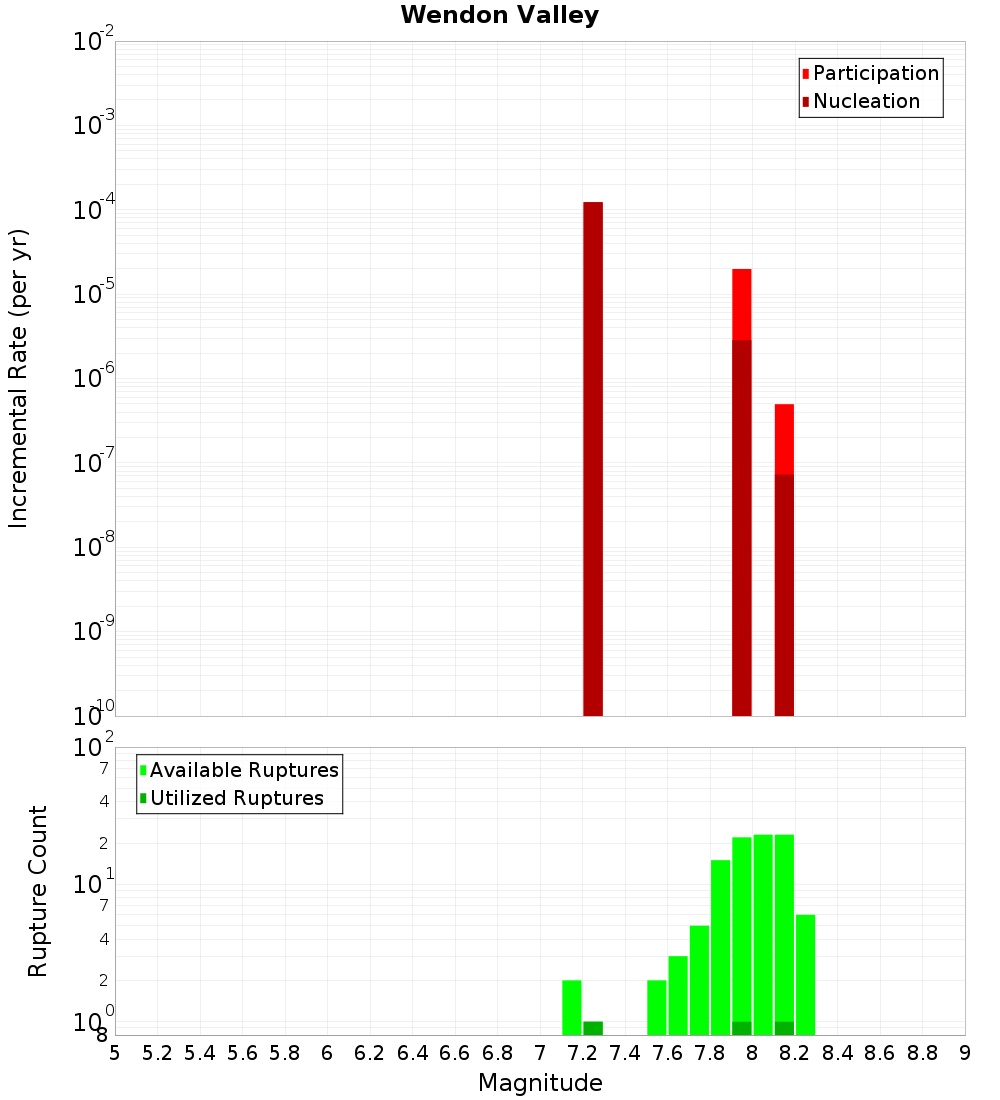 Wendon Valley

Participation
Nucleation

Incremental Rate (per yr)

$10^{-2}$
$10^{-3}$
$10^{-4}$
$10^{-5}$
$10^{-6}$
$10^{-7}$
$10^{-8}$
$10^{-9}$
$10^{-10}$

Available Ruptures
Utilized Ruptures

Rupture Count

$10^{2}$
7
4
2
$10^{1}$
7
4
2
$10^{0}$
8

5 5.2 5.4 5.6 5.8 6 6.2 6.4 6.6 6.8 7 7.2 7.4 7.6 7.8 8 8.2 8.4 8.6 8.8 9

Magnitude